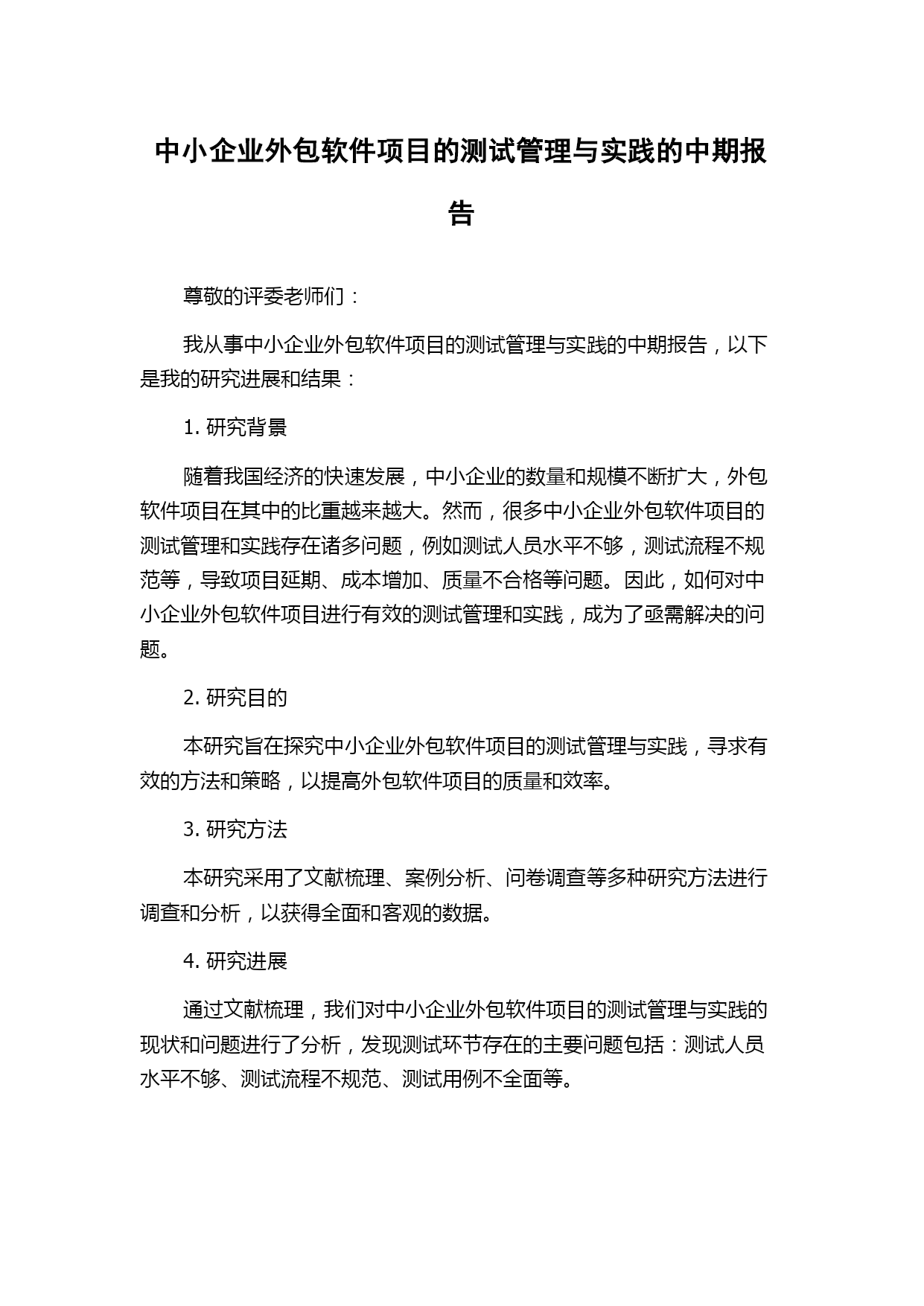 中小企业外包软件项目的测试管理与实践的中期报告

尊敬的评委老师们：

我从事中小企业外包软件项目的测试管理与实践的中期报告，以下是我的研究进展和结果：

1. 研究背景

随着我国经济的快速发展，中小企业的数量和规模不断扩大，外包软件项目在其中的比重越来越大。然而，很多中小企业外包软件项目的测试管理和实践存在诸多问题，例如测试人员水平不够，测试流程不规范等，导致项目延期、成本增加、质量不合格等问题。因此，如何对中小企业外包软件项目进行有效的测试管理和实践，成为了亟需解决的问题。

2. 研究目的

本研究旨在探究中小企业外包软件项目的测试管理与实践，寻求有效的方法和策略，以提高外包软件项目的质量和效率。

3. 研究方法

本研究采用了文献梳理、案例分析、问卷调查等多种研究方法进行调查和分析，以获得全面和客观的数据。

4. 研究进展

通过文献梳理，我们对中小企业外包软件项目的测试管理与实践的现状和问题进行了分析，发现测试环节存在的主要问题包括：测试人员水平不够、测试流程不规范、测试用例不全面等。